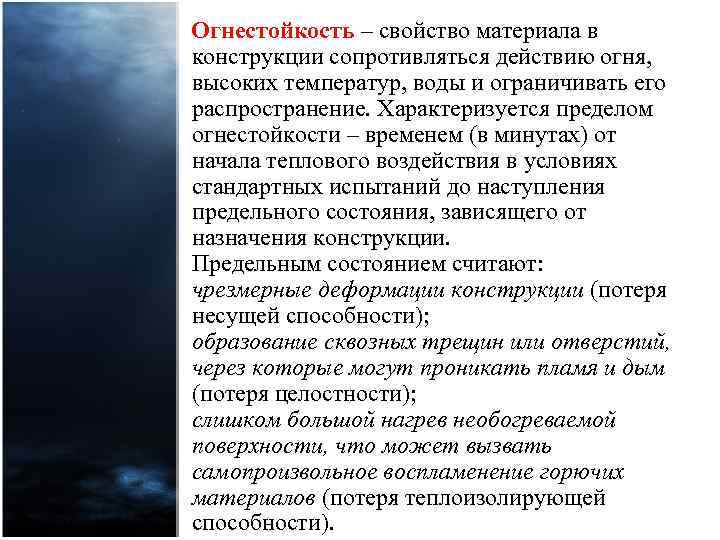 Огнестойкость – свойство материала в конструкции сопротивляться действию огня, высоких температур, воды и ограничивать его распространение. Характеризуется пределом огнестойкости – временем (в минутах) от начала теплового воздействия в условиях стандартных испытаний до наступления предельного состояния, зависящего от назначения конструкции.
Предельным состоянием считают:
чрезмерные деформации конструкции (потеря несущей способности);
образование сквозных трещин или отверстий, через которые могут проникать пламя и дым (потеря целостности);
слишком большой нагрев необогреваемой поверхности, что может вызвать самопроизвольное воспламенение горючих материалов (потеря теплоизолирующей способности).